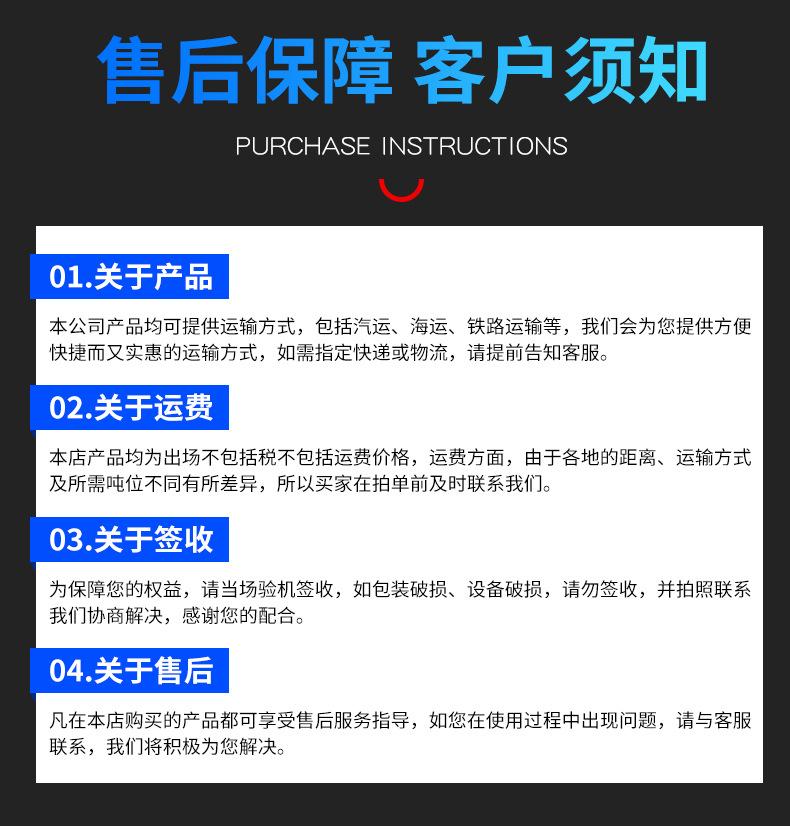 售后保障 客户须知

PURCHASE INSTRUCTIONS

01.关于产品

本公司产品均可提供运输方式，包括汽运、海运、铁路运输等，我们会为您提供方便快捷而又实惠的运输方式，如需指定快递或物流，请提前告知客服。

02.关于运费

本店产品均为出场不包括税不包括运费价格，运费方面，由于各地的距离、运输方式及所需吨位不同有所差异，所以买家在拍单前及时联系我们。

03.关于签收

为保障您的权益，请当场验机签收，如包装破损、设备破损，请勿签收，并拍照联系我们协商解决，感谢您的配合。

04.关于售后

凡在本店购买的产品都可享受售后服务指导，如您在使用过程中出现问题，请与客服联系，我们将积极为您解决。